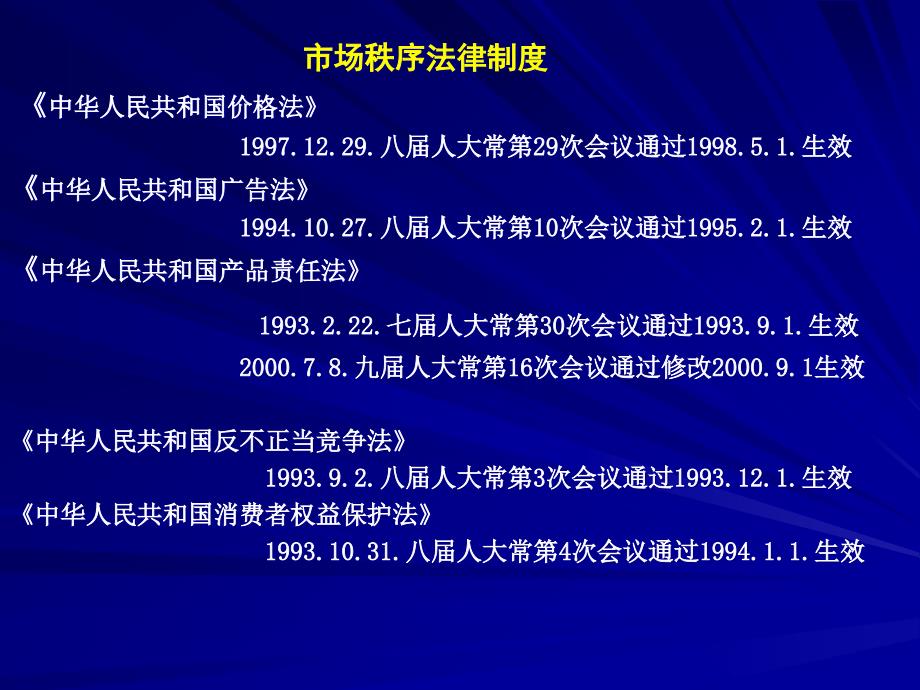 市场秩序法律制度

《中华人民共和国价格法》
1997.12.29.八届人大常第29次会议通过1998.5.1.生效

《中华人民共和国广告法》
1994.10.27.八届人大常第10次会议通过1995.2.1.生效

《中华人民共和国产品责任法》
1993.2.22.七届人大常第30次会议通过1993.9.1.生效
2000.7.8.九届人大常第16次会议通过修改2000.9.1生效

《中华人民共和国反不正当竞争法》
1993.9.2.八届人大常第3次会议通过1993.12.1.生效

《中华人民共和国消费者权益保护法》
1993.10.31.八届人大常第4次会议通过1994.1.1.生效